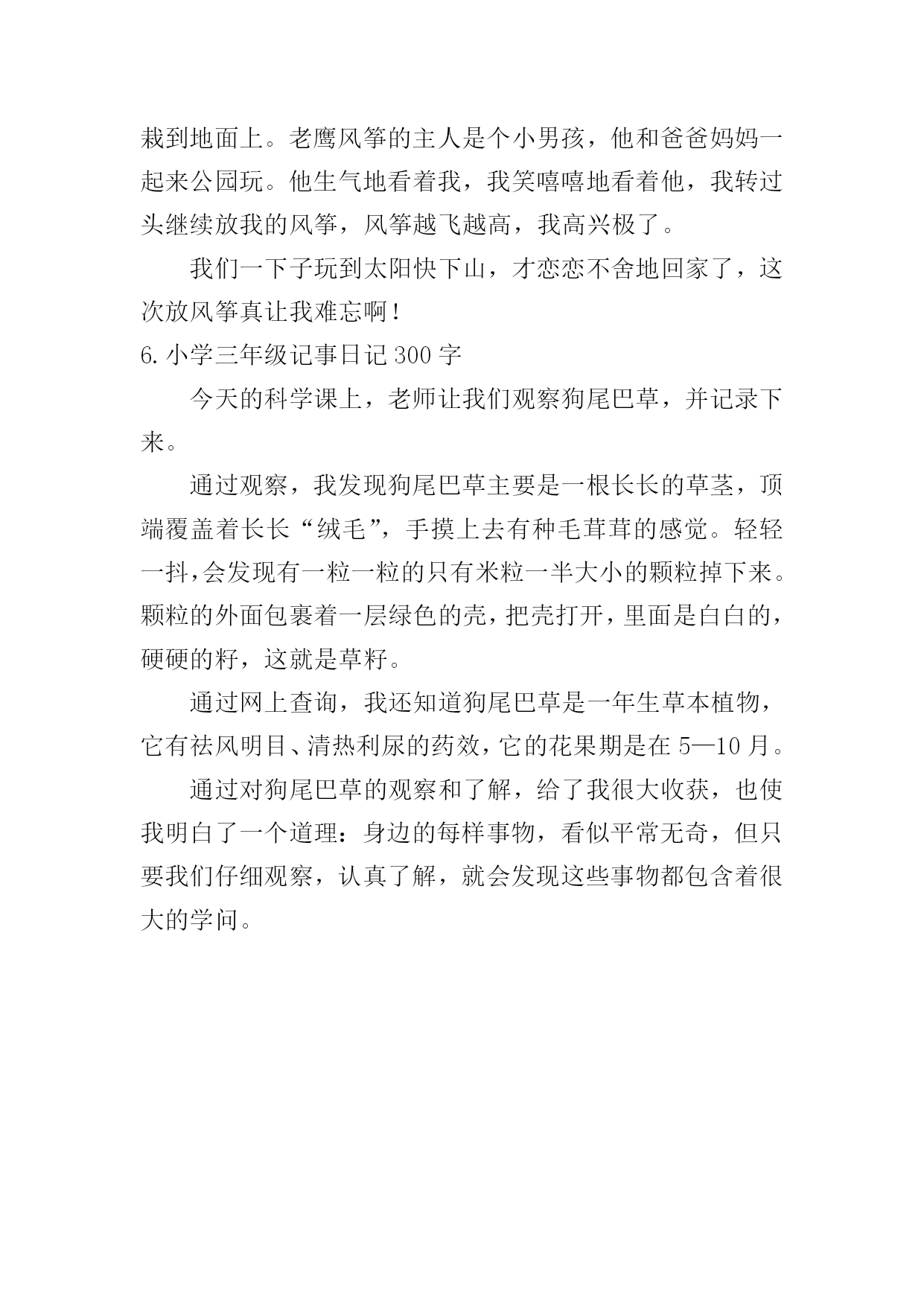 栽到地面上。老鹰风筝的主人是个小男孩，他和爸爸妈妈一起来公园玩。他生气地看着我，我笑嘻嘻地看着他，我转过头继续放我的风筝，风筝越飞越高，我高兴极了。

我们一下子玩到太阳快下山，才恋恋不舍地回家了，这次放风筝真让我难忘啊！

6.小学三年级记事日记 300 字

今天的科学课上，老师让我们观察狗尾巴草，并记录下来。

通过观察，我发现狗尾巴草主要是一根长长的草茎，顶端覆盖着长长“绒毛”，手摸上去有种毛茸茸的感觉。轻轻一抖，会发现有一粒一粒的只有米粒一半大小的颗粒掉下来。颗粒的外面包裹着一层绿色的壳，把壳打开，里面是白白的，硬硬的籽，这就是草籽。

通过网上查询，我还知道狗尾巴草是一年生草本植物，它有祛风明目、清热利尿的药效，它的花果期是在 5—10 月。

通过对狗尾巴草的观察和了解，给了我很大收获，也使我明白了一个道理：身边的每样事物，看似平常无奇，但只要我们仔细观察，认真了解，就会发现这些事物都包含着很大的学问。